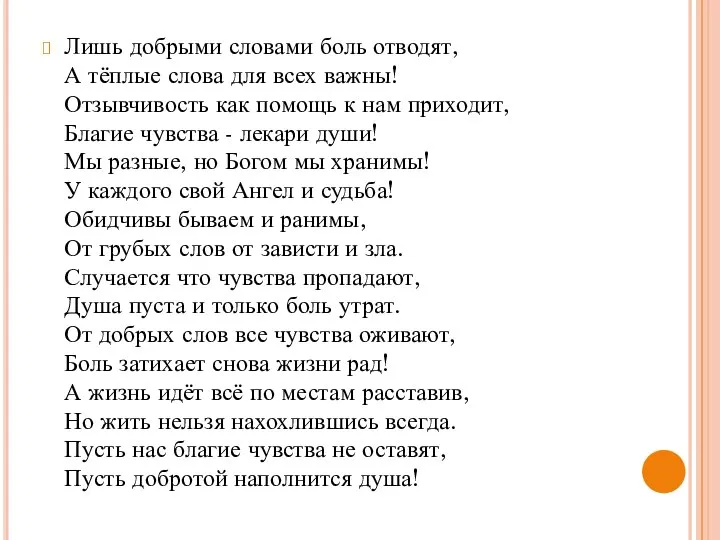 Лишь добрыми словами боль отводят,
А тёплые слова для всех важны!
Отзывчивость как помощь к нам приходит,
Благие чувства - лекари души!
Мы разные, но Богом мы хранимы!
У каждого свой Ангел и судьба!
Обидчивы бываем и ранимы,
От грубых слов от зависти и зла.
Случается что чувства пропадают,
Душа пуста и только боль утрат.
От добрых слов все чувства оживают,
Боль затихает снова жизни рад!
А жизнь идёт всё по местам расставив,
Но жить нельзя нахохлившись всегда.
Пусть нас благие чувства не оставят,
Пусть добротой наполнится душа!